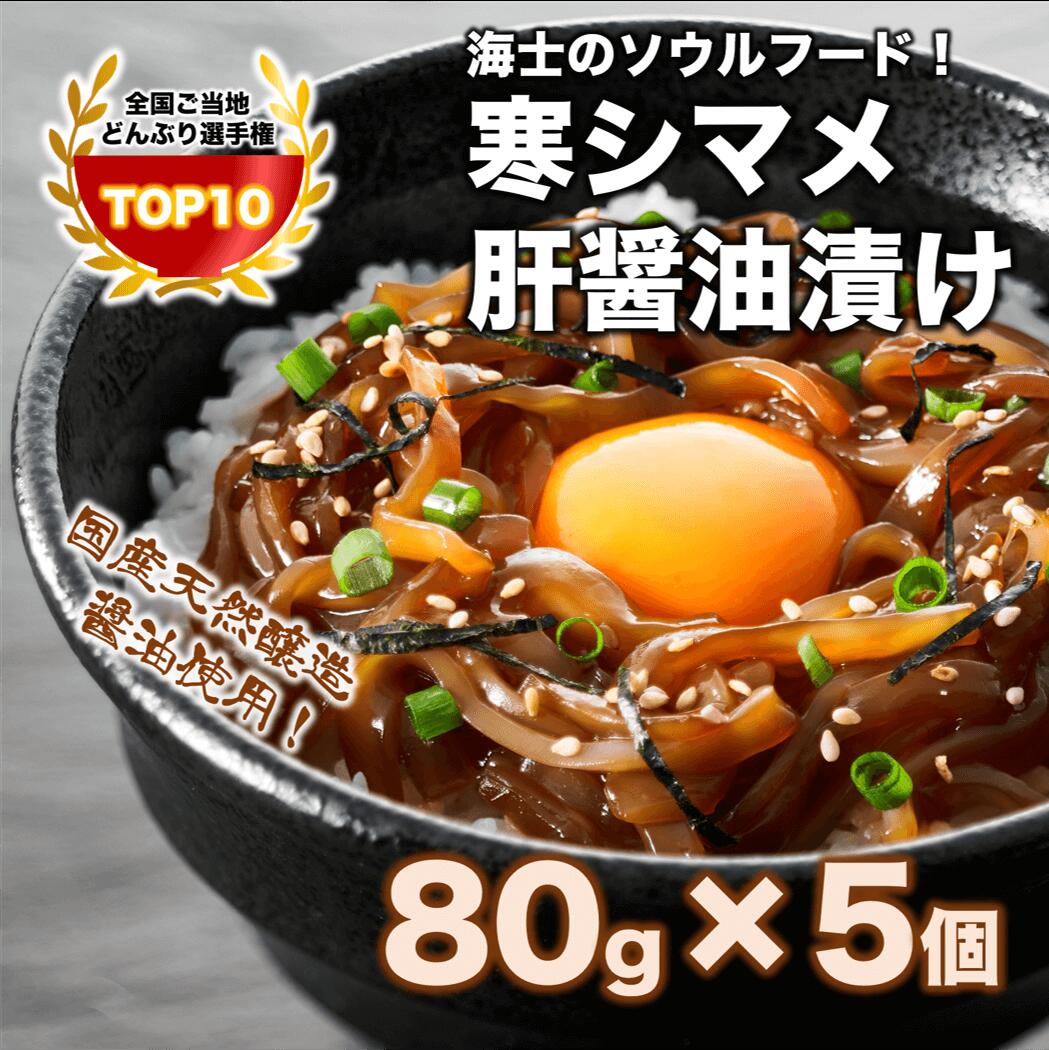 全国ご当地
どんぶり選手権
TOP10

海士のソウルフード！
寒シマメ
肝醤油漬け

国産天然醸造
醤油使用！

80g×5個